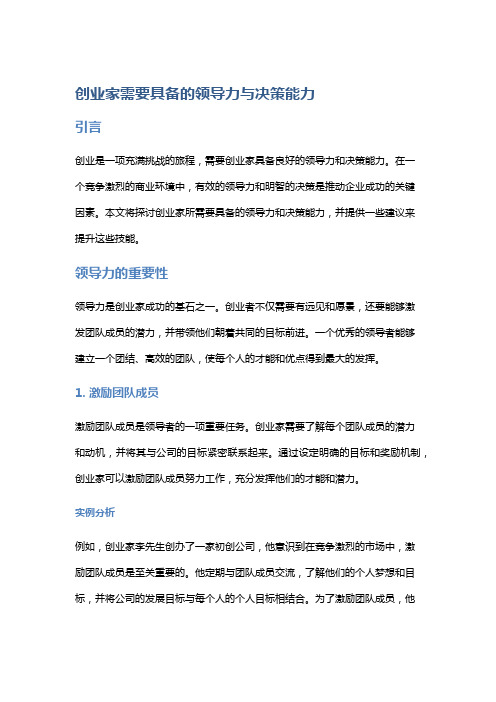 创业家需要具备的领导力与决策能力

引言

创业是一项充满挑战的旅程，需要创业家具备良好的领导力和决策能力。在一个竞争激烈的商业环境中，有效的领导力和明智的决策是推动企业成功的关键因素。本文将探讨创业家所需要具备的领导力和决策能力，并提供一些建议来提升这些技能。

领导力的重要性

领导力是创业家成功的基石之一。创业者不仅需要有远见和愿景，还要能够激发团队成员的潜力，并带领他们朝着共同的目标前进。一个优秀的领导者能够建立一个团结、高效的团队，使每个人的才能和优点得到最大的发挥。

1. 激励团队成员

激励团队成员是领导者的一项重要任务。创业家需要了解每个团队成员的潜力和动机，并将其与公司的目标紧密联系起来。通过设定明确的目标和奖励机制，创业家可以激励团队成员努力工作，充分发挥他们的才能和潜力。

实例分析

例如，创业家李先生创办了一家初创公司，他意识到在竞争激烈的市场中，激励团队成员是至关重要的。他定期与团队成员交流，了解他们的个人梦想和目标，并将公司的发展目标与每个人的个人目标相结合。为了激励团队成员，他